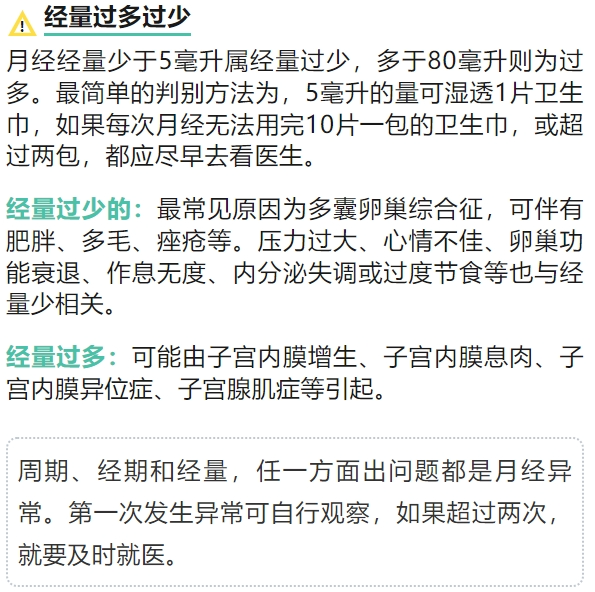 经量过多过少

月经经量少于5毫升属经量过少，多于80毫升则为过多。最简单的判别方法为，5毫升的量可湿透1片卫生巾，如果每次月经无法用完10片一包的卫生巾，或超过两包，都应尽早去看医生。

经量过少的：最常见原因为多囊卵巢综合征，可伴有肥胖、多毛、痤疮等。压力过大、心情不佳、卵巢功能衰退、作息无度、内分泌失调或过度节食等也与经量少相关。

经量过多：可能由子宫内膜增生、子宫内膜息肉、子宫内膜异位症、子宫腺肌症等引起。

周期、经期和经量，任一方面出问题都是月经异常。第一次发生异常可自行观察，如果超过两次，就要及时就医。